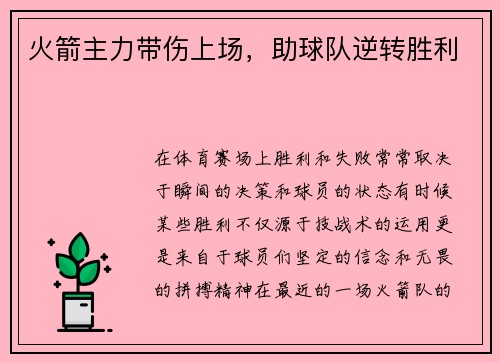 火箭主力带伤上场，助球队逆转胜利

在体育赛场上胜利和失败常常取决于瞬间的决策和球员的状态有时候某些胜利不仅源于技战术的运用更是来自于球员们坚定的信念和无畏的拼搏精神在最近的一场火箭队的